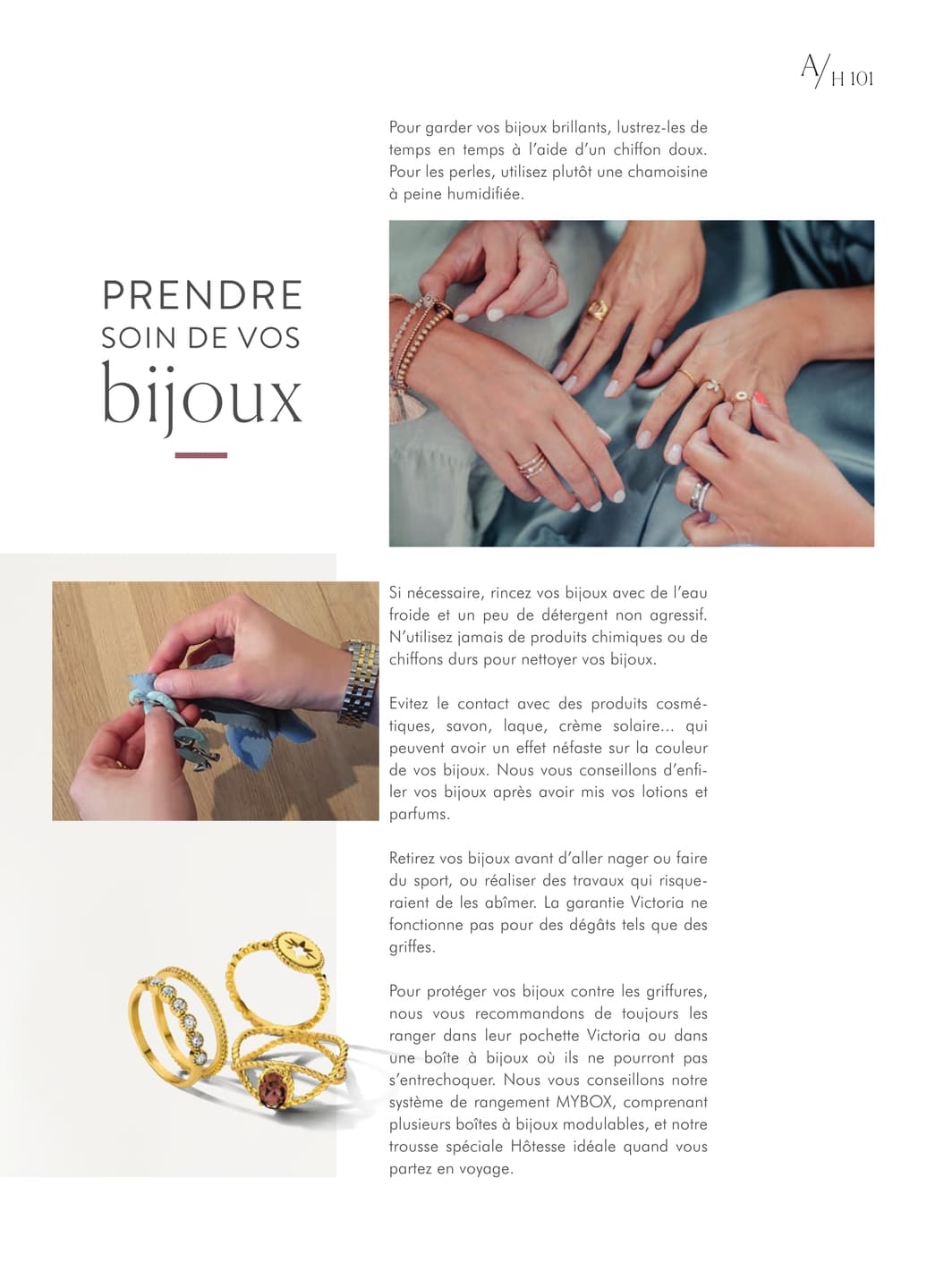 A/H 101

PRENDRE
SOIN DE VOS
bijoux

Pour garder vos bijoux brillants, lustrez-les de temps en temps à l'aide d'un chiffon doux. Pour les perles, utilisez plutôt une chamoisine à peine humidifiée.

Si nécessaire, rincez vos bijoux avec de l'eau froide et un peu de détergent non agressif. N'utilisez jamais de produits chimiques ou de chiffons durs pour nettoyer vos bijoux.

Evitez le contact avec des produits cosmétiques, savon, laque, crème solaire... qui peuvent avoir un effet néfaste sur la couleur de vos bijoux. Nous vous conseillons d'enfiler vos bijoux après avoir mis vos lotions et parfums.

Retirez vos bijoux avant d'aller nager ou faire du sport, ou réaliser des travaux qui risqueraient de les abîmer. La garantie Victoria ne fonctionne pas pour des dégâts tels que des griffes.

Pour protéger vos bijoux contre les griffures, nous vous recommandons de toujours les ranger dans leur pochette Victoria ou dans une boîte à bijoux où ils ne pourront pas s'entrechoquer. Nous vous conseillons notre système de rangement MYBOX, comprenant plusieurs boîtes à bijoux modulables, et notre trousse spéciale Hôtesse idéale quand vous partez en voyage.